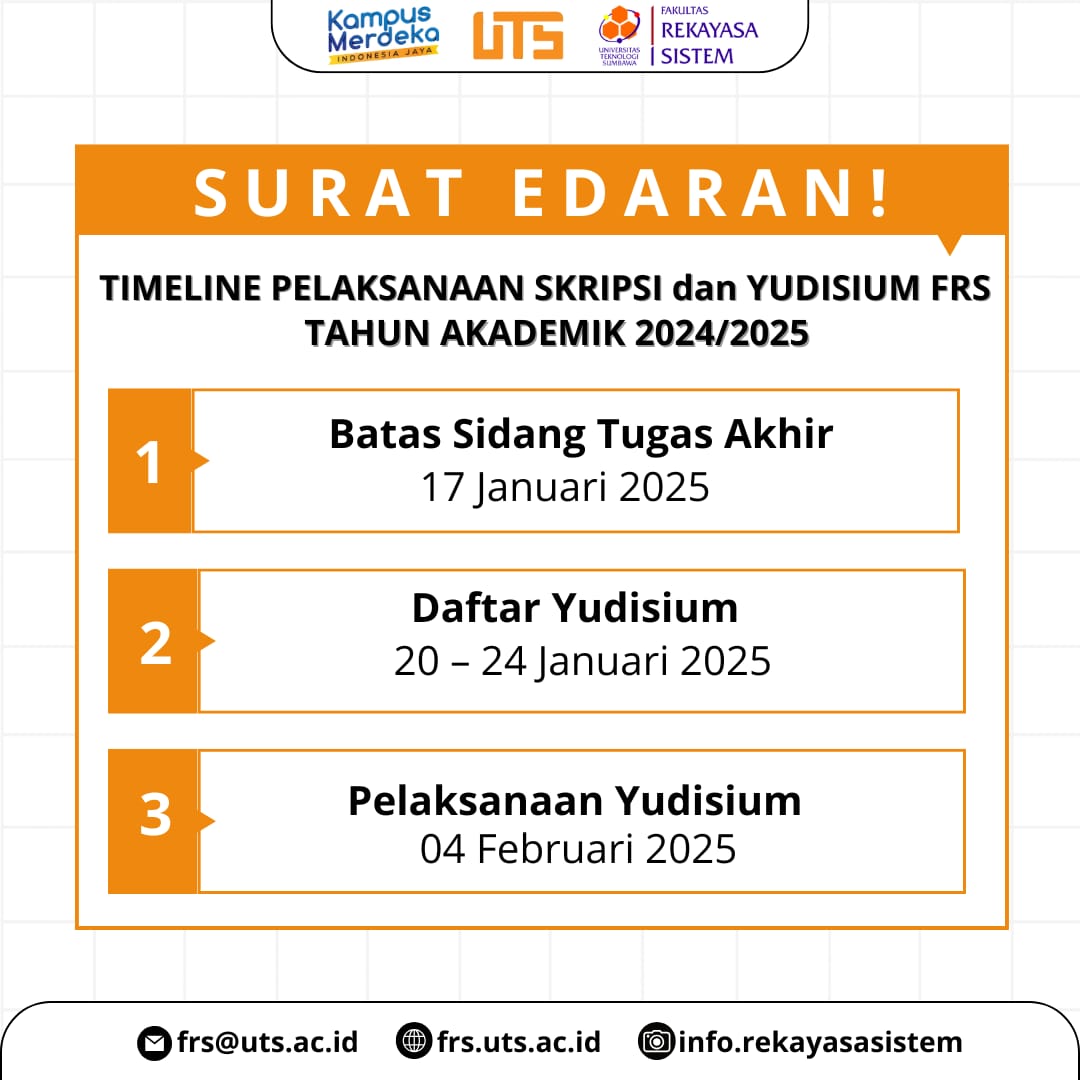 Kampus Merdeka
INDONESIA JAYA
UTS
UNIVERSITAS TEKNOLOGI SUMBAWA
FAKULTAS
REKAYASA
SISTEM

SURAT EDARAN!

TIMELINE PELAKSANAAN SKRIPSI dan YUDISIUM FRS
TAHUN AKADEMIK 2024/2025

1
Batas Sidang Tugas Akhir
17 Januari 2025

2
Daftar Yudisium
20 – 24 Januari 2025

3
Pelaksanaan Yudisium
04 Februari 2025

frs@uts.ac.id frs.uts.ac.id info.rekayasasistem